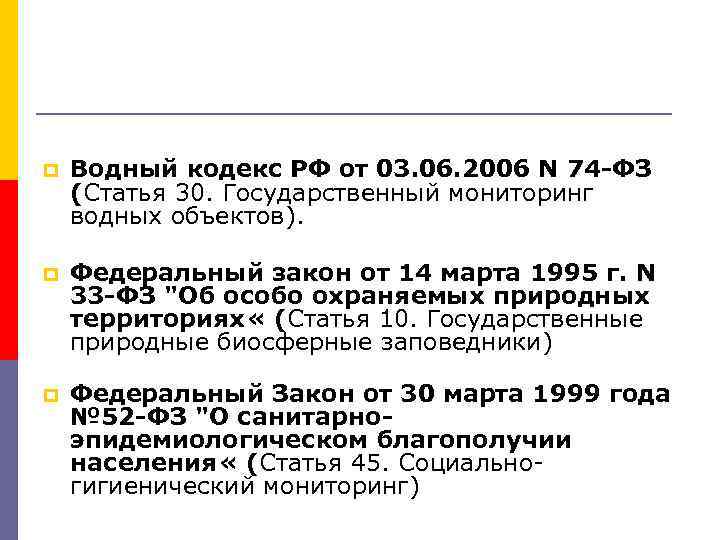 Водный кодекс РФ от 03.06.2006 N 74-ФЗ (Статья 30. Государственный мониторинг водных объектов).

Федеральный закон от 14 марта 1995 г. N 33-ФЗ "Об особо охраняемых природных территориях« (Статья 10. Государственные природные биосферные заповедники)

Федеральный Закон от 30 марта 1999 года №52-ФЗ "О санитарно-эпидемиологическом благополучии населения« (Статья 45. Социально-гигиенический мониторинг)